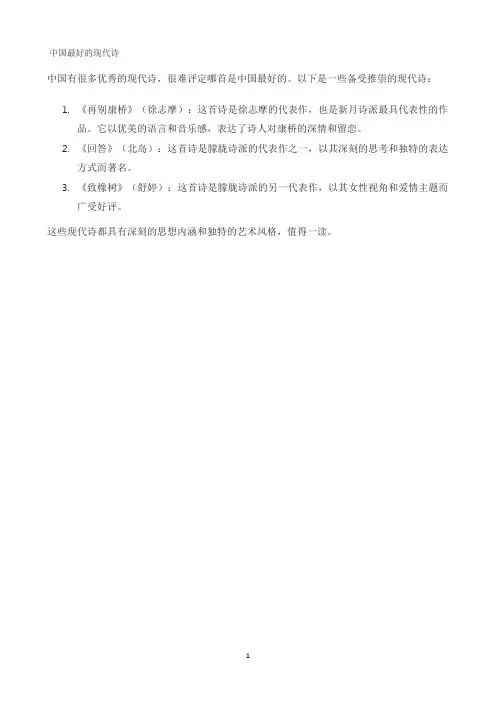 中国最好的现代诗

中国有很多优秀的现代诗，很难评定哪首是中国最好的。以下是一些备受推崇的现代诗：

1. 《再别康桥》（徐志摩）：这首诗是徐志摩的代表作，也是新月诗派最具代表性的作品。它以优美的语言和音乐感，表达了诗人对康桥的深情和留恋。
2. 《回答》（北岛）：这首诗是朦胧诗派的代表作之一，以其深刻的思考和独特的表达方式而著名。
3. 《致橡树》（舒婷）：这首诗是朦胧诗派的另一代表作，以其女性视角和爱情主题而广受好评。

这些现代诗都具有深刻的思想内涵和独特的艺术风格，值得一读。

1